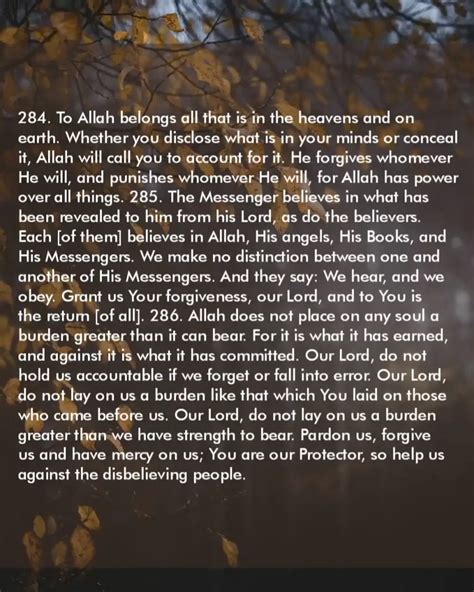 284. To Allah belongs all that is in the heavens and on earth. Whether you disclose what is in your minds or conceal it, Allah will call you to account for it. He forgives whomever He will, and punishes whomever He will, for Allah has power over all things. 285. The Messenger believes in what has been revealed to him from his Lord, as do the believers. Each [of them] believes in Allah, His angels, His Books, and His Messengers. We make no distinction between one and another of His Messengers. And they say: We hear, and we obey. Grant us Your forgiveness, our Lord, and to You is the return [of all]. 286. Allah does not place on any soul a burden greater than it can bear. For it is what it has earned, and against it is what it has committed. Our Lord, do not hold us accountable if we forget or fall into error. Our Lord, do not lay on us a burden like that which You laid on those who came before us. Our Lord, do not lay on us a burden greater than we have strength to bear. Pardon us, forgive us and have mercy on us; You are our Protector, so help us against the disbelieving people.